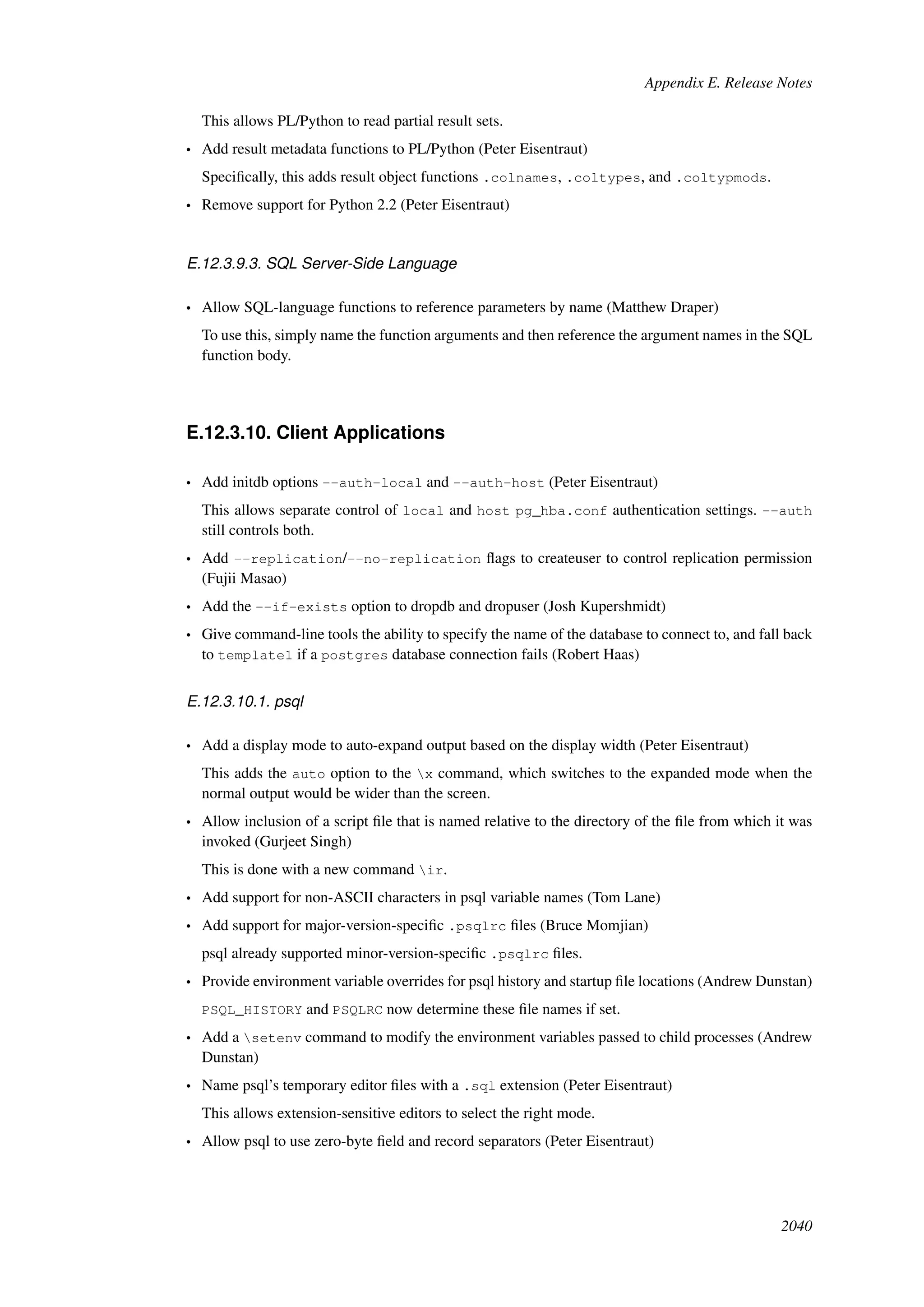 Appendix E. Release Notes

This allows PL/Python to read partial result sets.

• Add result metadata functions to PL/Python (Peter Eisentraut)

Specifically, this adds result object functions .colnames, .coltypes, and .coltypmods.

• Remove support for Python 2.2 (Peter Eisentraut)

E.12.3.9.3. SQL Server-Side Language

• Allow SQL-language functions to reference parameters by name (Matthew Draper)

To use this, simply name the function arguments and then reference the argument names in the SQL function body.

E.12.3.10. Client Applications

• Add initdb options --auth-local and --auth-host (Peter Eisentraut)

This allows separate control of local and host pg_hba.conf authentication settings. --auth still controls both.

• Add --replication/--no-replication flags to createuser to control replication permission (Fujii Masao)

• Add the --if-exists option to dropdb and dropuser (Josh Kupershmidt)

• Give command-line tools the ability to specify the name of the database to connect to, and fall back to template1 if a postgres database connection fails (Robert Haas)

E.12.3.10.1. psql

• Add a display mode to auto-expand output based on the display width (Peter Eisentraut)

This adds the auto option to the \x command, which switches to the expanded mode when the normal output would be wider than the screen.

• Allow inclusion of a script file that is named relative to the directory of the file from which it was invoked (Gurjeet Singh)

This is done with a new command \ir.

• Add support for non-ASCII characters in psql variable names (Tom Lane)

• Add support for major-version-specific .psqlrc files (Bruce Momjian)

psql already supported minor-version-specific .psqlrc files.

• Provide environment variable overrides for psql history and startup file locations (Andrew Dunstan)

PSQL_HISTORY and PSQLRC now determine these file names if set.

• Add a \setenv command to modify the environment variables passed to child processes (Andrew Dunstan)

• Name psql's temporary editor files with a .sql extension (Peter Eisentraut)

This allows extension-sensitive editors to select the right mode.

• Allow psql to use zero-byte field and record separators (Peter Eisentraut)

2040